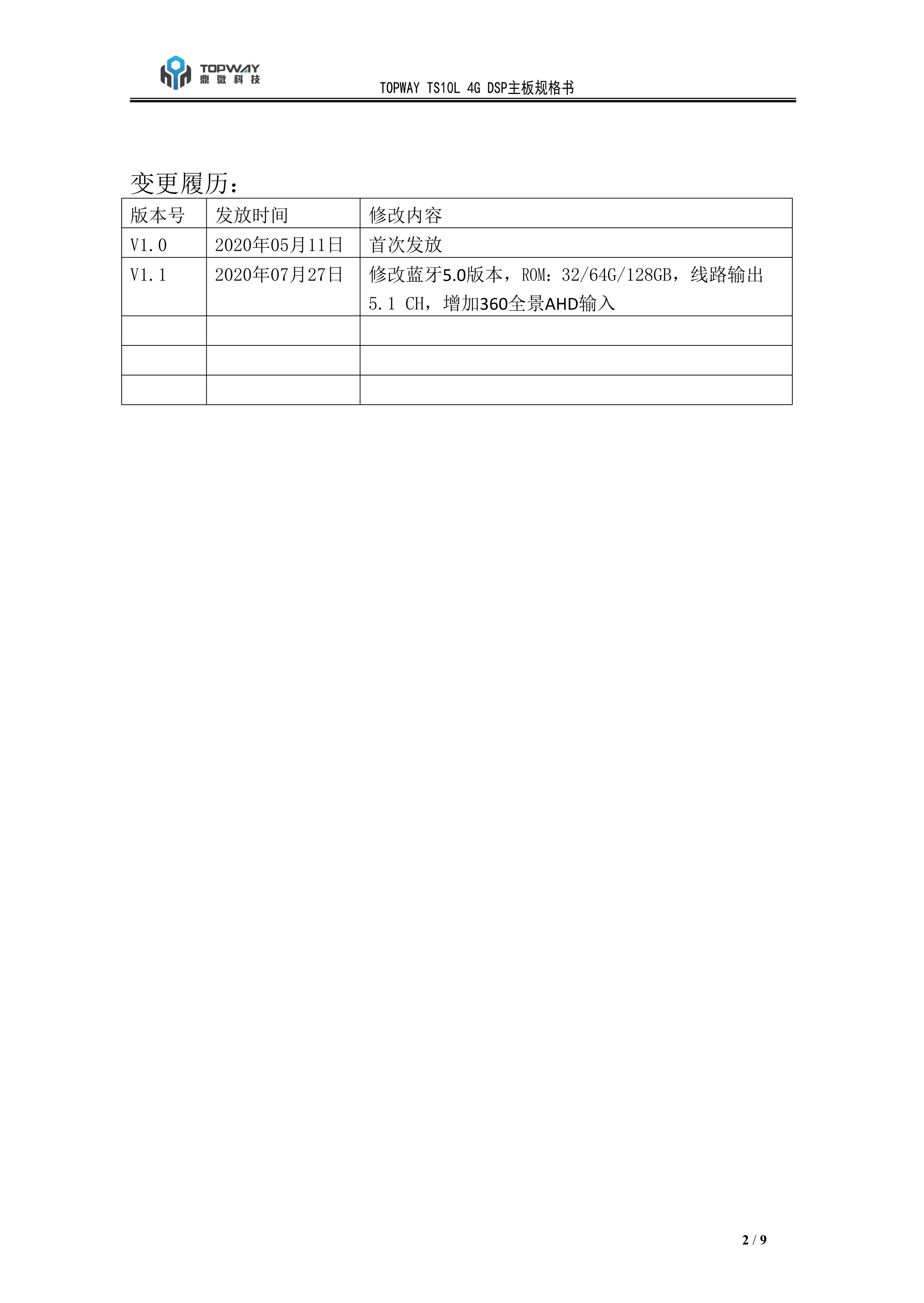 TOPWAY
鼎微科技

TOPWAY TS10L 4G DSP主板规格书

变更履历：

| 版本号 | 发放时间 | 修改内容 |
|---|---|---|
| V1.0 | 2020年05月11日 | 首次发放 |
| V1.1 | 2020年07月27日 | 修改蓝牙5.0版本，ROM：32/64G/128GB，线路输出5.1 CH，增加360全景AHD输入 |
|  |  |  |
|  |  |  |
|  |  |  |

2 / 9